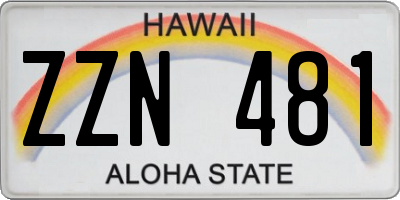 HAWAII

ZZN 481

ALOHA STATE